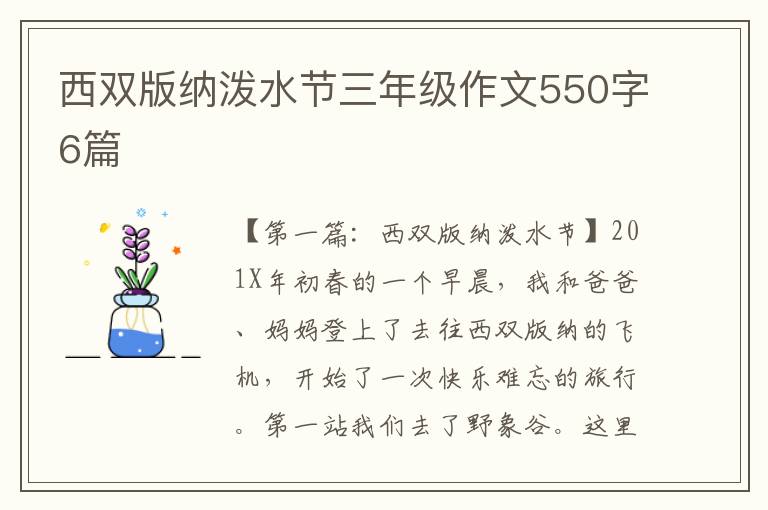 西双版纳泼水节三年级作文550字6篇

【第一篇：西双版纳泼水节】201X年初春的一个早晨，我和爸爸、妈妈登上了去往西双版纳的飞机，开始了一次快乐难忘的旅行。第一站我们去了野象谷。这里